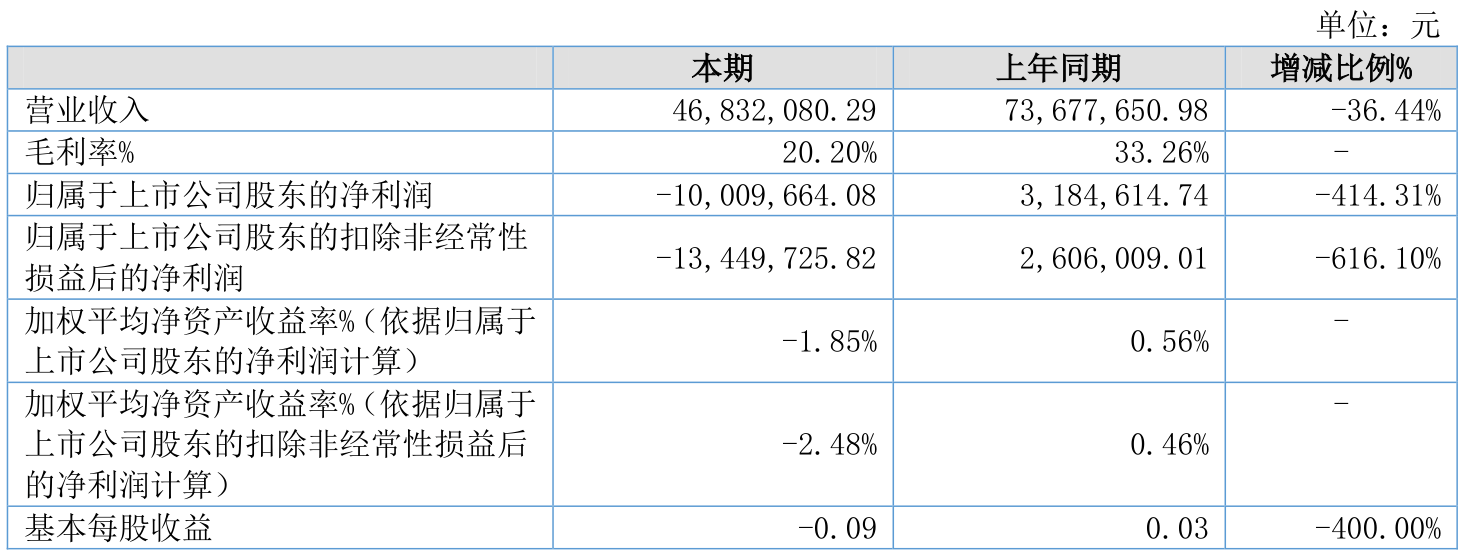 单位：元

|  | 本期 | 上年同期 | 增减比例% |
|---|---|---|---|
| 营业收入 | 46,832,080.29 | 73,677,650.98 | -36.44% |
| 毛利率% | 20.20% | 33.26% | - |
| 归属于上市公司股东的净利润 | -10,009,664.08 | 3,184,614.74 | -414.31% |
| 归属于上市公司股东的扣除非经常性损益后的净利润 | -13,449,725.82 | 2,606,009.01 | -616.10% |
| 加权平均净资产收益率%（依据归属于上市公司股东的净利润计算） | -1.85% | 0.56% | - |
| 加权平均净资产收益率%（依据归属于上市公司股东的扣除非经常性损益后的净利润计算） | -2.48% | 0.46% | - |
| 基本每股收益 | -0.09 | 0.03 | -400.00% |